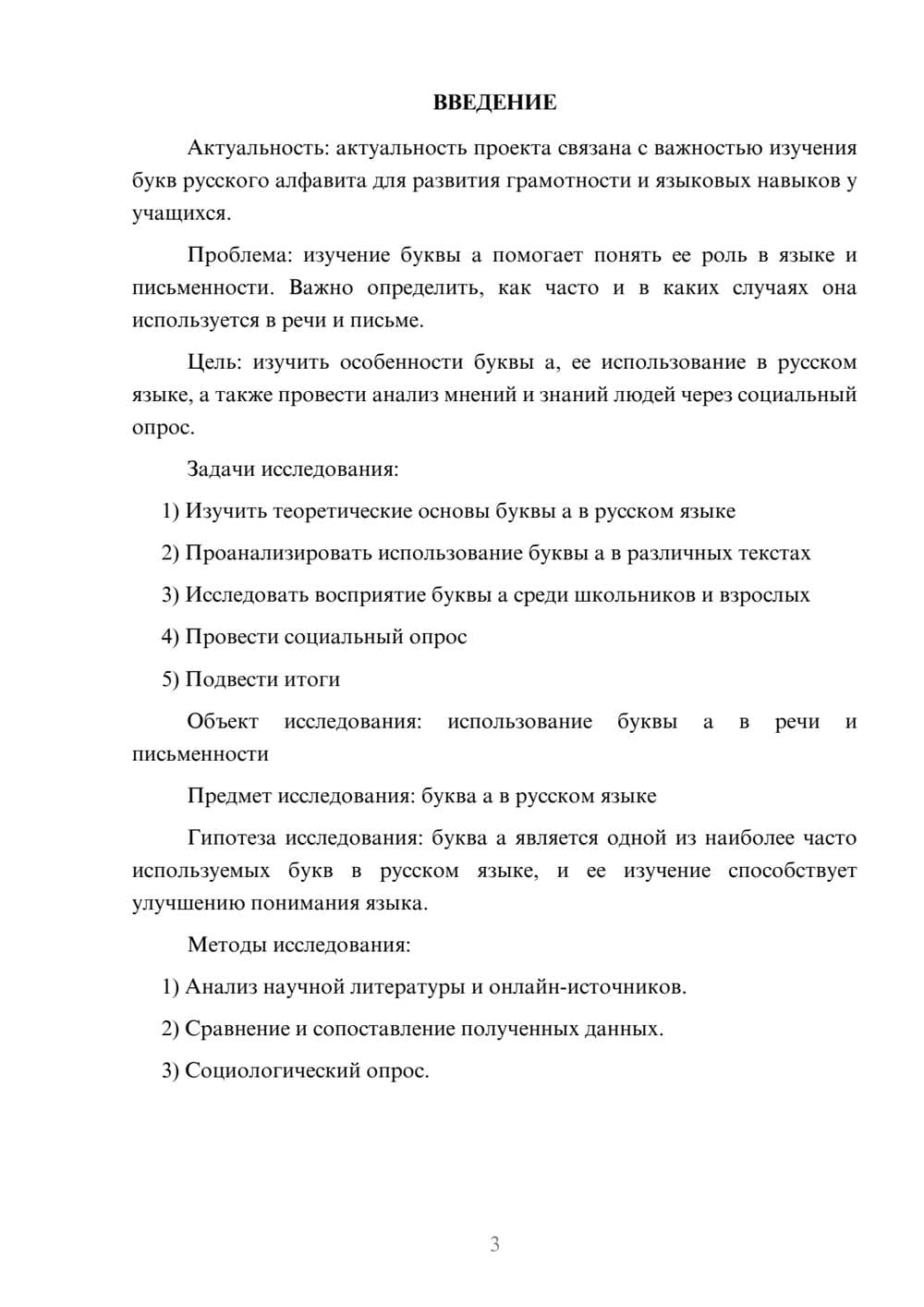 ВВЕДЕНИЕ

Актуальность: актуальность проекта связана с важностью изучения букв русского алфавита для развития грамотности и языковых навыков у учащихся.

Проблема: изучение буквы а помогает понять ее роль в языке и письменности. Важно определить, как часто и в каких случаях она используется в речи и письме.

Цель: изучить особенности буквы а, ее использование в русском языке, а также провести анализ мнений и знаний людей через социальный опрос.

Задачи исследования:

1) Изучить теоретические основы буквы а в русском языке

2) Проанализировать использование буквы а в различных текстах

3) Исследовать восприятие буквы а среди школьников и взрослых

4) Провести социальный опрос

5) Подвести итоги

Объект исследования: использование буквы а в речи и письменности

Предмет исследования: буква а в русском языке

Гипотеза исследования: буква а является одной из наиболее часто используемых букв в русском языке, и ее изучение способствует улучшению понимания языка.

Методы исследования:

1) Анализ научной литературы и онлайн-источников.

2) Сравнение и сопоставление полученных данных.

3) Социологический опрос.

3